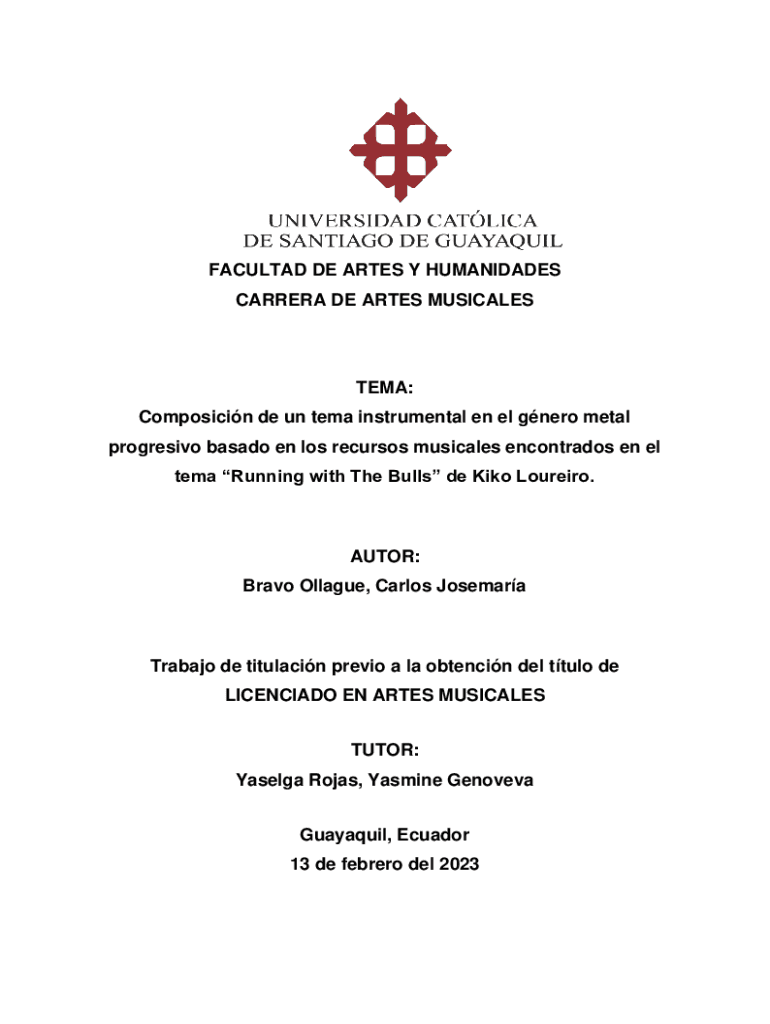 UNIVERSIDAD CATÓLICA
DE SANTIAGO DE GUAYAQUIL

FACULTAD DE ARTES Y HUMANIDADES
CARRERA DE ARTES MUSICALES

TEMA:
Composición de un tema instrumental en el género metal progresivo basado en los recursos musicales encontrados en el tema “Running with The Bulls” de Kiko Loureiro.

AUTOR:
Bravo Ollague, Carlos Josemaría

Trabajo de titulación previo a la obtención del título de
LICENCIADO EN ARTES MUSICALES

TUTOR:
Yaselga Rojas, Yasmine Genoveva

Guayaquil, Ecuador
13 de febrero del 2023